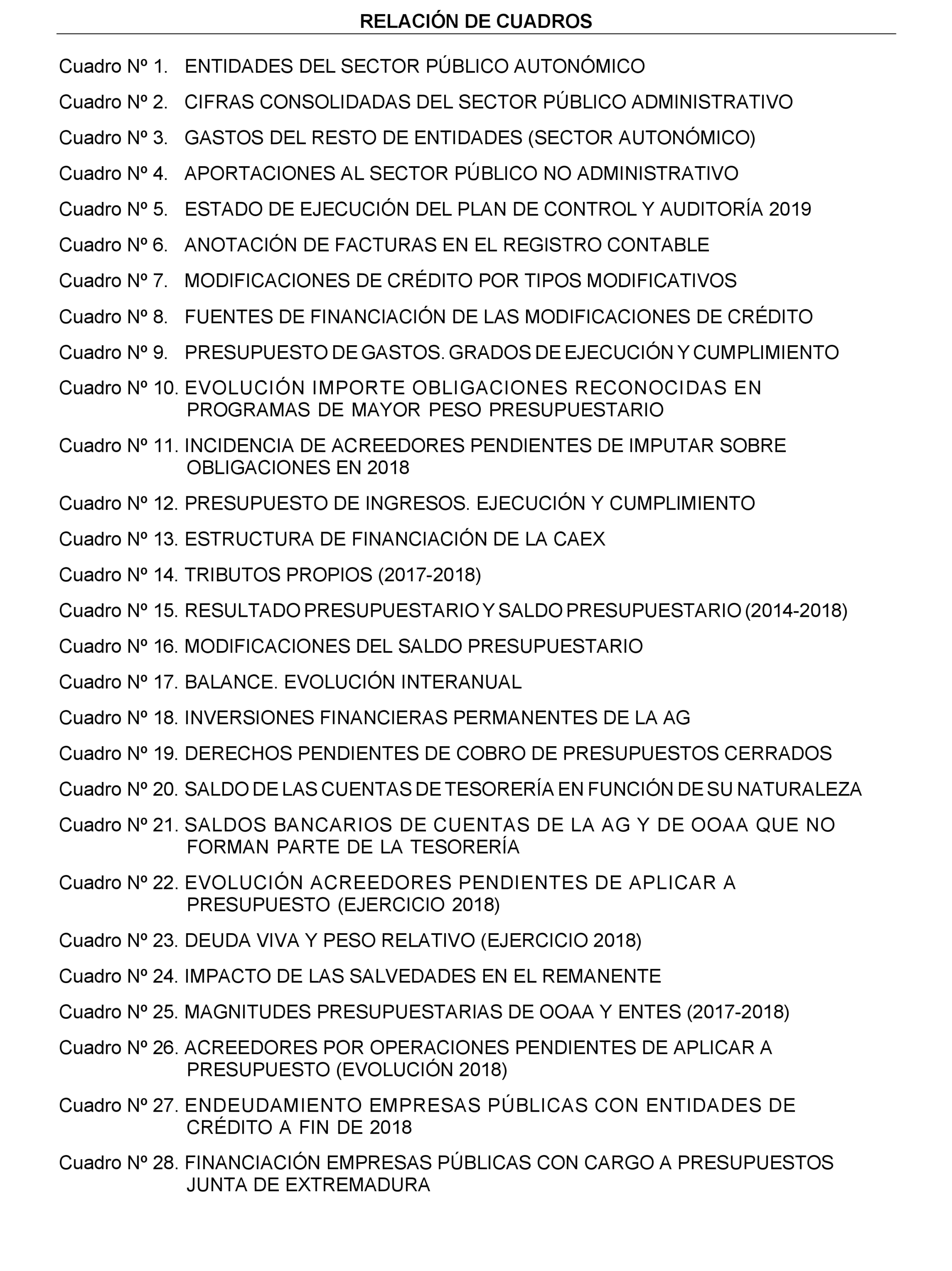 RELACIÓN DE CUADROS

Cuadro Nº 1. ENTIDADES DEL SECTOR PÚBLICO AUTONÓMICO

Cuadro Nº 2. CIFRAS CONSOLIDADAS DEL SECTOR PÚBLICO ADMINISTRATIVO

Cuadro Nº 3. GASTOS DEL RESTO DE ENTIDADES (SECTOR AUTONÓMICO)

Cuadro Nº 4. APORTACIONES AL SECTOR PÚBLICO NO ADMINISTRATIVO

Cuadro Nº 5. ESTADO DE EJECUCIÓN DEL PLAN DE CONTROL Y AUDITORÍA 2019

Cuadro Nº 6. ANOTACIÓN DE FACTURAS EN EL REGISTRO CONTABLE

Cuadro Nº 7. MODIFICACIONES DE CRÉDITO POR TIPOS MODIFICATIVOS

Cuadro Nº 8. FUENTES DE FINANCIACIÓN DE LAS MODIFICACIONES DE CRÉDITO

Cuadro Nº 9. PRESUPUESTO DE GASTOS. GRADOS DE EJECUCIÓN Y CUMPLIMIENTO

Cuadro Nº 10. EVOLUCIÓN IMPORTE OBLIGACIONES RECONOCIDAS EN PROGRAMAS DE MAYOR PESO PRESUPUESTARIO

Cuadro Nº 11. INCIDENCIA DE ACREEDORES PENDIENTES DE IMPUTAR SOBRE OBLIGACIONES EN 2018

Cuadro Nº 12. PRESUPUESTO DE INGRESOS. EJECUCIÓN Y CUMPLIMIENTO

Cuadro Nº 13. ESTRUCTURA DE FINANCIACIÓN DE LA CAEX

Cuadro Nº 14. TRIBUTOS PROPIOS (2017-2018)

Cuadro Nº 15. RESULTADO PRESUPUESTARIO Y SALDO PRESUPUESTARIO (2014-2018)

Cuadro Nº 16. MODIFICACIONES DEL SALDO PRESUPUESTARIO

Cuadro Nº 17. BALANCE. EVOLUCIÓN INTERANUAL

Cuadro Nº 18. INVERSIONES FINANCIERAS PERMANENTES DE LA AG

Cuadro Nº 19. DERECHOS PENDIENTES DE COBRO DE PRESUPUESTOS CERRADOS

Cuadro Nº 20. SALDO DE LAS CUENTAS DE TESORERÍA EN FUNCIÓN DE SU NATURALEZA

Cuadro Nº 21. SALDOS BANCARIOS DE CUENTAS DE LA AG Y DE OOAA QUE NO FORMAN PARTE DE LA TESORERÍA

Cuadro Nº 22. EVOLUCIÓN ACREEDORES PENDIENTES DE APLICAR A PRESUPUESTO (EJERCICIO 2018)

Cuadro Nº 23. DEUDA VIVA Y PESO RELATIVO (EJERCICIO 2018)

Cuadro Nº 24. IMPACTO DE LAS SALVEDADES EN EL REMANENTE

Cuadro Nº 25. MAGNITUDES PRESUPUESTARIAS DE OOAA Y ENTES (2017-2018)

Cuadro Nº 26. ACREEDORES POR OPERACIONES PENDIENTES DE APLICAR A PRESUPUESTO (EVOLUCIÓN 2018)

Cuadro Nº 27. ENDEUDAMIENTO EMPRESAS PÚBLICAS CON ENTIDADES DE CRÉDITO A FIN DE 2018

Cuadro Nº 28. FINANCIACIÓN EMPRESAS PÚBLICAS CON CARGO A PRESUPUESTOS JUNTA DE EXTREMADURA